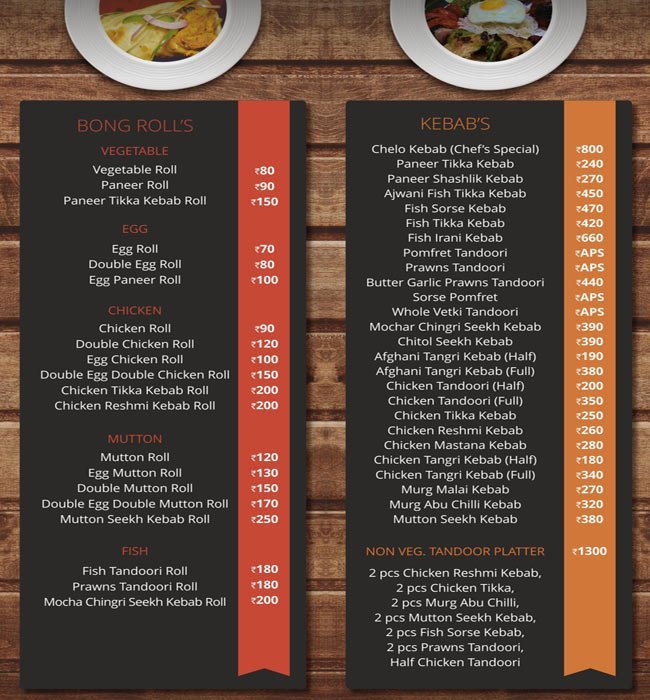 BONG ROLL'S

VEGETABLE

| | |
|---|---|
| Vegetable Roll | ₹80 |
| Paneer Roll | ₹90 |
| Paneer Tikka Kebab Roll | ₹150 |

EGG

| | |
|---|---|
| Egg Roll | ₹70 |
| Double Egg Roll | ₹80 |
| Egg Paneer Roll | ₹100 |

CHICKEN

| | |
|---|---|
| Chicken Roll | ₹90 |
| Double Chicken Roll | ₹120 |
| Egg Chicken Roll | ₹100 |
| Double Egg Double Chicken Roll | ₹150 |
| Chicken Tikka Kebab Roll | ₹200 |
| Chicken Reshmi Kebab Roll | ₹200 |

MUTTON

| | |
|---|---|
| Mutton Roll | ₹120 |
| Egg Mutton Roll | ₹130 |
| Double Mutton Roll | ₹150 |
| Double Egg Double Mutton Roll | ₹170 |
| Mutton Seekh Kebab Roll | ₹250 |

FISH

| | |
|---|---|
| Fish Tandoori Roll | ₹180 |
| Prawns Tandoori Roll | ₹180 |
| Mocha Chingri Seekh Kebab Roll | ₹200 |

KEBAB'S

| | |
|---|---|
| Chelo Kebab (Chef's Special) | ₹800 |
| Paneer Tikka Kebab | ₹240 |
| Paneer Shashlik Kebab | ₹270 |
| Ajwani Fish Tikka Kebab | ₹450 |
| Fish Sorse Kebab | ₹470 |
| Fish Tikka Kebab | ₹420 |
| Fish Irani Kebab | ₹660 |
| Pomfret Tandoori | ₹APS |
| Prawns Tandoori | ₹APS |
| Butter Garlic Prawns Tandoori | ₹440 |
| Sorse Pomfret | ₹APS |
| Whole Vetki Tandoori | ₹APS |
| Mochar Chingri Seekh Kebab | ₹390 |
| Chitol Seekh Kebab | ₹390 |
| Afghani Tangri Kebab (Half) | ₹190 |
| Afghani Tangri Kebab (Full) | ₹380 |
| Chicken Tandoori (Half) | ₹200 |
| Chicken Tandoori (Full) | ₹350 |
| Chicken Tikka Kebab | ₹250 |
| Chicken Reshmi Kebab | ₹260 |
| Chicken Mastana Kebab | ₹280 |
| Chicken Tangri Kebab (Half) | ₹180 |
| Chicken Tangri Kebab (Full) | ₹340 |
| Murg Malai Kebab | ₹270 |
| Murg Abu Chilli Kebab | ₹320 |
| Mutton Seekh Kebab | ₹380 |

NON VEG. TANDOOR PLATTER ₹1300

2 pcs Chicken Reshmi Kebab, 2 pcs Chicken Tikka, 2 pcs Murg Abu Chilli, 2 pcs Mutton Seekh Kebab, 2 pcs Fish Sorse Kebab, 2 pcs Prawns Tandoori, Half Chicken Tandoori